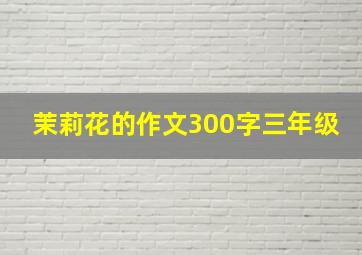 茉莉花的作文300字三年级